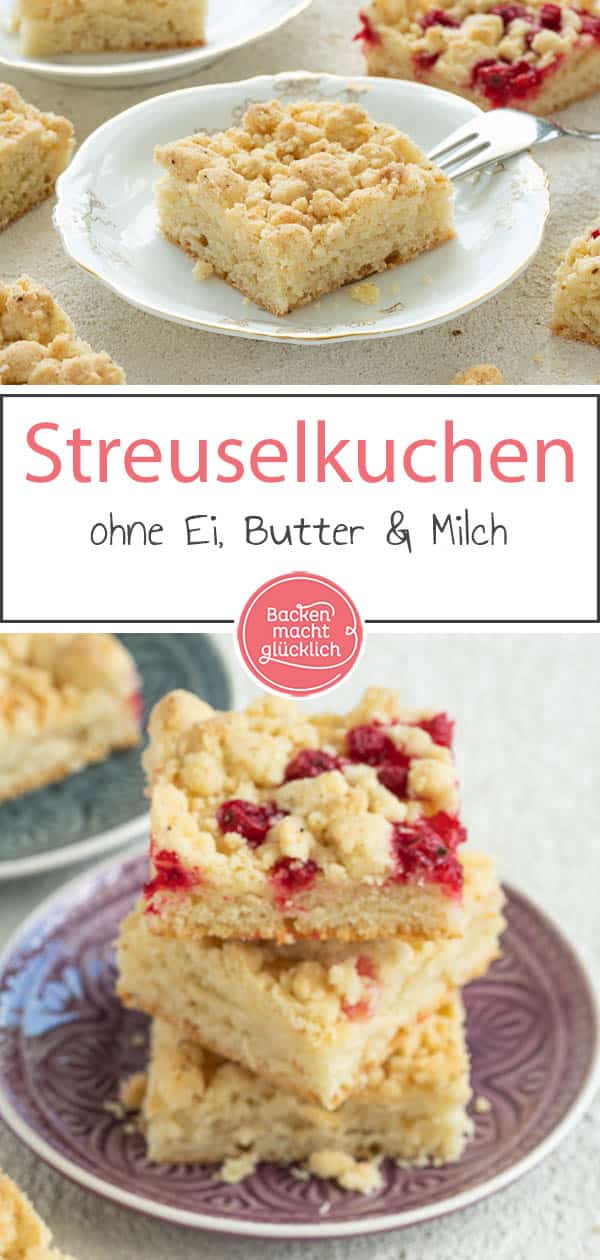 Streuselkuchen

ohne Ei, Butter & Milch

Backen macht glücklich